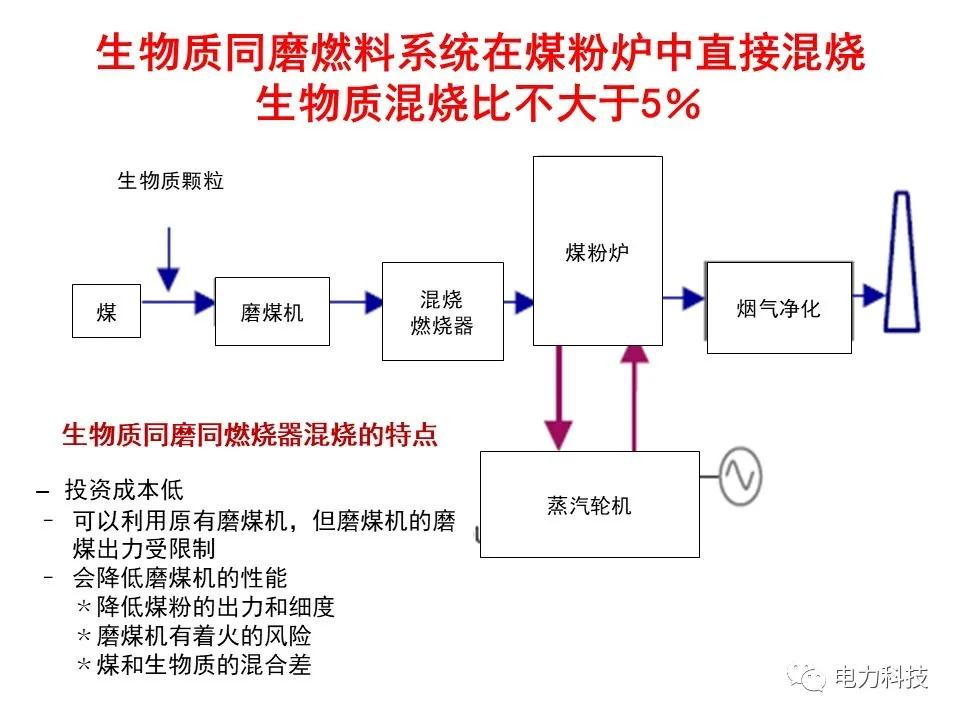 生物质同磨燃料系统在煤粉炉中直接混烧
生物质混烧比不大于5%

生物质颗粒

煤

磨煤机

混烧
燃烧器

煤粉炉

烟气净化

蒸汽轮机

生物质同磨同燃烧器混烧的特点

– 投资成本低
– 可以利用原有磨煤机，但磨煤机的磨煤出力受限制
– 会降低磨煤机的性能
 ＊降低煤粉的出力和细度
 ＊磨煤机有着火的风险
 ＊煤和生物质的混合差

电力科技